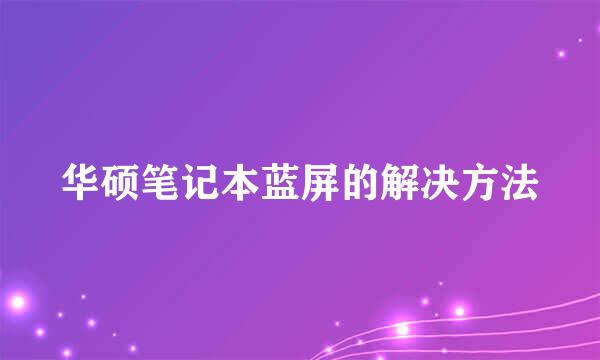 华硕笔记本蓝屏的解决方法